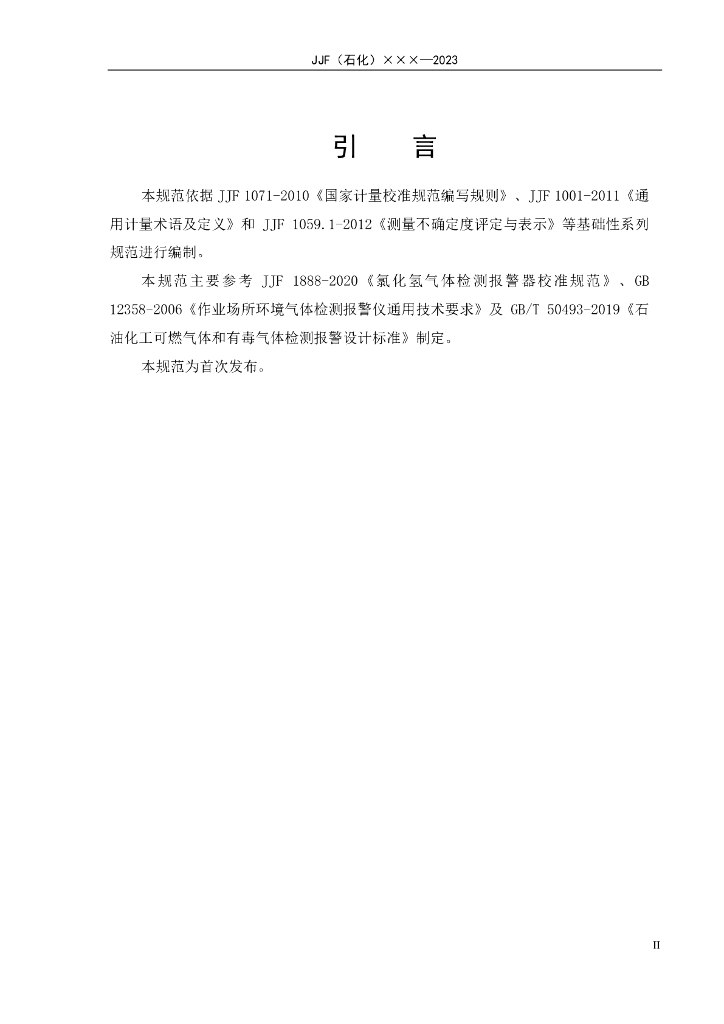 JJF（石化）×××—2023

引　言

本规范依据 JJF 1071-2010《国家计量校准规范编写规则》、JJF 1001-2011《通用计量术语及定义》和 JJF 1059.1-2012《测量不确定度评定与表示》等基础性系列规范进行编制。

本规范主要参考 JJF 1888-2020《氯化氢气体检测报警器校准规范》、GB 12358-2006《作业场所环境气体检测报警仪通用技术要求》及 GB/T 50493-2019《石油化工可燃气体和有毒气体检测报警设计标准》制定。

本规范为首次发布。

II